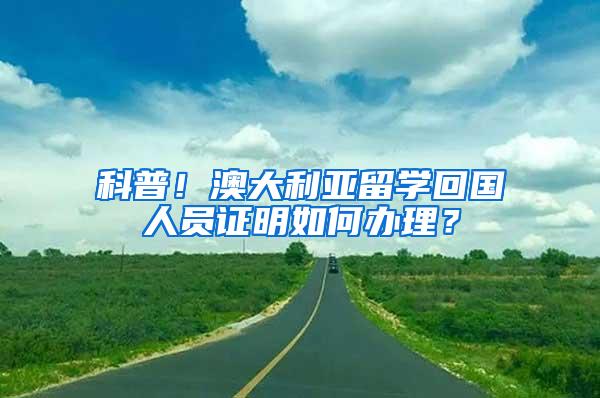 科普！澳大利亚留学回国人员证明如何办理？